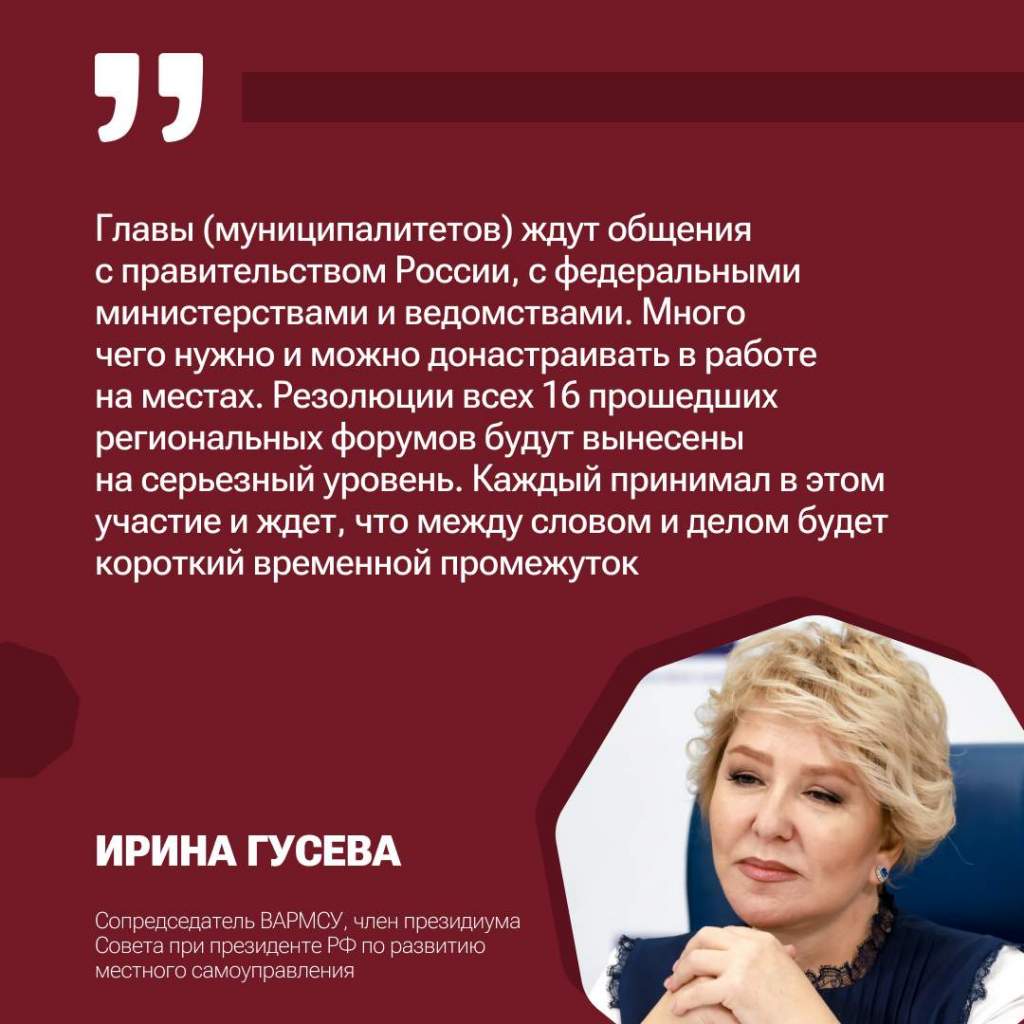 Главы (муниципалитетов) ждут общения с правительством России, с федеральными министерствами и ведомствами. Много чего нужно и можно донастраивать в работе на местах. Резолюции всех 16 прошедших региональных форумов будут вынесены на серьезный уровень. Каждый принимал в этом участие и ждет, что между словом и делом будет короткий временной промежуток

ИРИНА ГУСЕВА

Сопредседатель ВАРМСУ, член президиума Совета при президенте РФ по развитию местного самоуправления